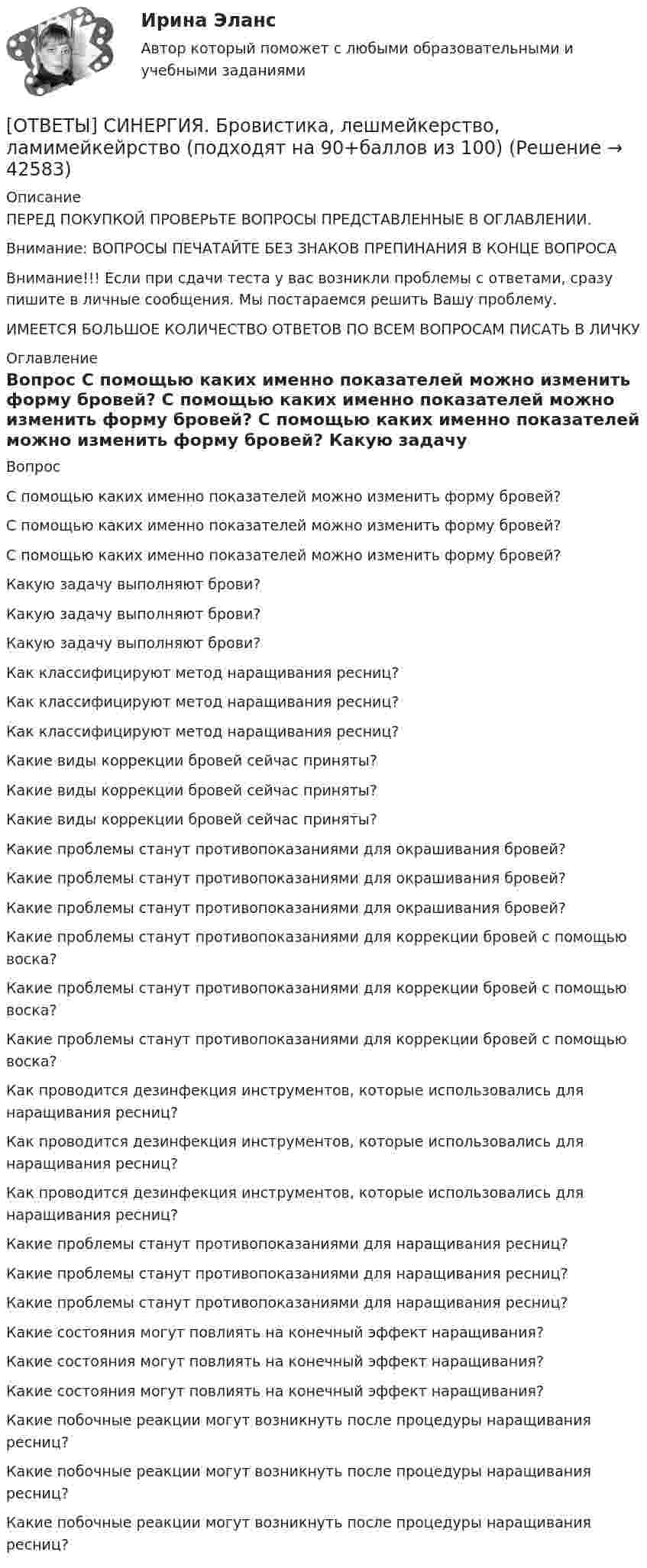 Ирина Эланс

Автор который поможет с любыми образовательными и учебными заданиями

[ОТВЕТЫ] СИНЕРГИЯ. Бровистика, лешмейкерство, ламимейкейрство (подходят на 90+баллов из 100) (Решение → 42583)

Описание

ПЕРЕД ПОКУПКОЙ ПРОВЕРЬТЕ ВОПРОСЫ ПРЕДСТАВЛЕННЫЕ В ОГЛАВЛЕНИИ.

Внимание: ВОПРОСЫ ПЕЧАТАЙТЕ БЕЗ ЗНАКОВ ПРЕПИНАНИЯ В КОНЦЕ ВОПРОСА

Внимание!!! Если при сдачи теста у вас возникли проблемы с ответами, сразу пишите в личные сообщения. Мы постараемся решить Вашу проблему.

ИМЕЕТСЯ БОЛЬШОЕ КОЛИЧЕСТВО ОТВЕТОВ ПО ВСЕМ ВОПРОСАМ ПИСАТЬ В ЛИЧКУ

Оглавление

Вопрос С помощью каких именно показателей можно изменить форму бровей? С помощью каких именно показателей можно изменить форму бровей? С помощью каких именно показателей можно изменить форму бровей? Какую задачу

Вопрос

С помощью каких именно показателей можно изменить форму бровей?

С помощью каких именно показателей можно изменить форму бровей?

С помощью каких именно показателей можно изменить форму бровей?

Какую задачу выполняют брови?

Какую задачу выполняют брови?

Какую задачу выполняют брови?

Как классифицируют метод наращивания ресниц?

Как классифицируют метод наращивания ресниц?

Как классифицируют метод наращивания ресниц?

Какие виды коррекции бровей сейчас приняты?

Какие виды коррекции бровей сейчас приняты?

Какие виды коррекции бровей сейчас приняты?

Какие проблемы станут противопоказаниями для окрашивания бровей?

Какие проблемы станут противопоказаниями для окрашивания бровей?

Какие проблемы станут противопоказаниями для окрашивания бровей?

Какие проблемы станут противопоказаниями для коррекции бровей с помощью воска?

Какие проблемы станут противопоказаниями для коррекции бровей с помощью воска?

Какие проблемы станут противопоказаниями для коррекции бровей с помощью воска?

Как проводится дезинфекция инструментов, которые использовались для наращивания ресниц?

Как проводится дезинфекция инструментов, которые использовались для наращивания ресниц?

Как проводится дезинфекция инструментов, которые использовались для наращивания ресниц?

Какие проблемы станут противопоказаниями для наращивания ресниц?

Какие проблемы станут противопоказаниями для наращивания ресниц?

Какие проблемы станут противопоказаниями для наращивания ресниц?

Какие состояния могут повлиять на конечный эффект наращивания?

Какие состояния могут повлиять на конечный эффект наращивания?

Какие состояния могут повлиять на конечный эффект наращивания?

Какие побочные реакции могут возникнуть после процедуры наращивания ресниц?

Какие побочные реакции могут возникнуть после процедуры наращивания ресниц?

Какие побочные реакции могут возникнуть после процедуры наращивания ресниц?